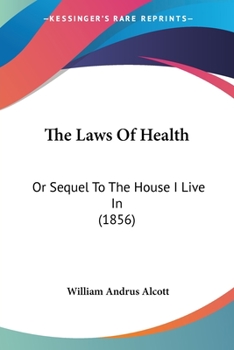 —KESSINGER'S RARE REPRINTS—

The Laws Of Health

Or Sequel To The House I Live In
(1856)

William Andrus Alcott